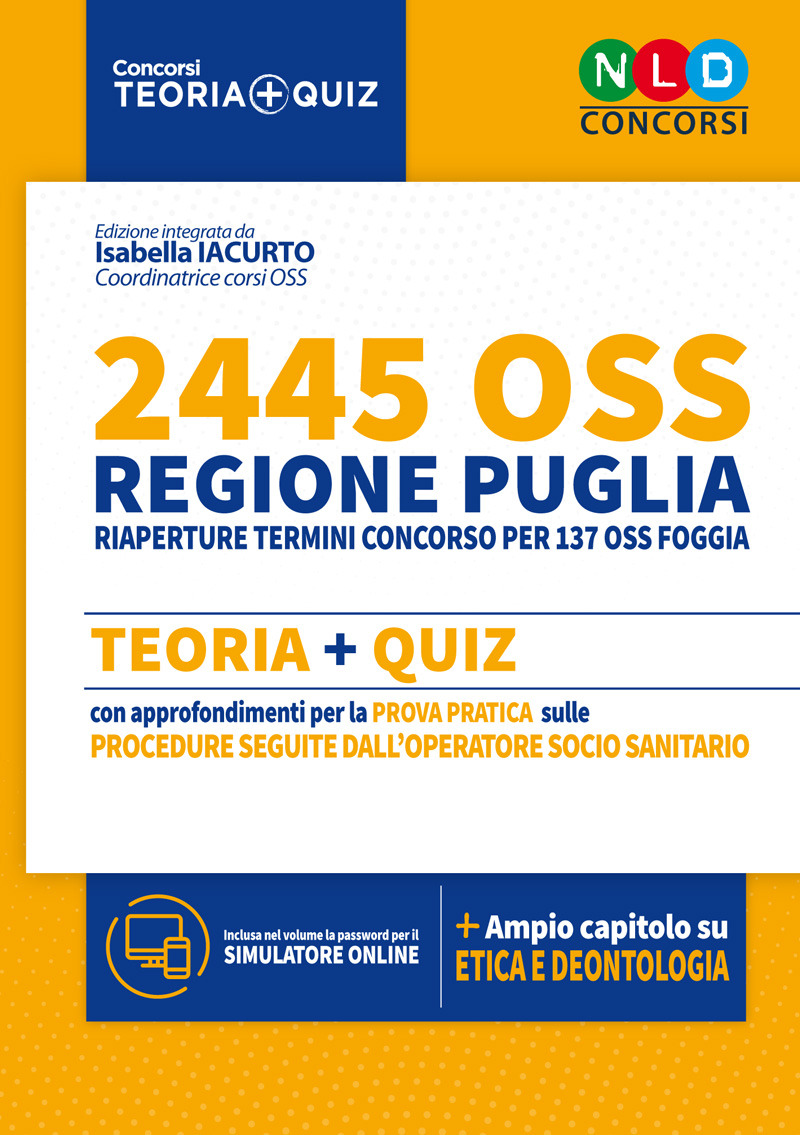 Concorsi
TEORIA + QUIZ

NLD
CONCORSI

Edizione integrata da
Isabella IACURTO
Coordinatrice corsi OSS

2445 OSS
REGIONE PUGLIA
RIAPERTURE TERMINI CONCORSO PER 137 OSS FOGGIA

TEORIA + QUIZ

con approfondimenti per la PROVA PRATICA sulle
PROCEDURE SEGUITE DALL'OPERATORE SOCIO SANITARIO

Inclusa nel volume la password per il
SIMULATORE ONLINE

+ Ampio capitolo su
ETICA E DEONTOLOGIA